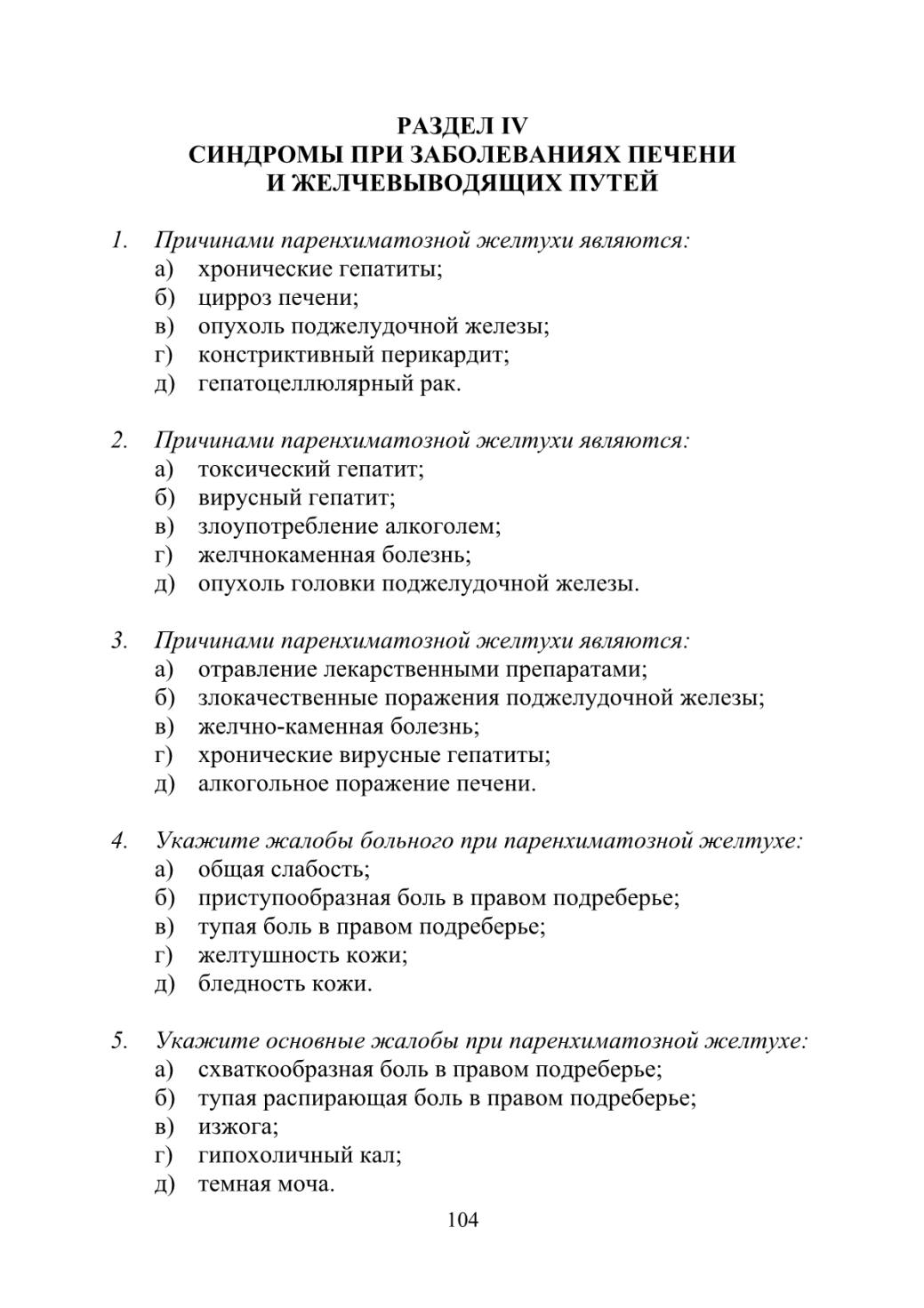 РАЗДЕЛ IV
СИНДРОМЫ ПРИ ЗАБОЛЕВАНИЯХ ПЕЧЕНИ
И ЖЕЛЧЕВЫВОДЯЩИХ ПУТЕЙ

1. Причинами паренхиматозной желтухи являются:
а) хронические гепатиты;
б) цирроз печени;
в) опухоль поджелудочной железы;
г) констриктивный перикардит;
д) гепатоцеллюлярный рак.

2. Причинами паренхиматозной желтухи являются:
а) токсический гепатит;
б) вирусный гепатит;
в) злоупотребление алкоголем;
г) желчнокаменная болезнь;
д) опухоль головки поджелудочной железы.

3. Причинами паренхиматозной желтухи являются:
а) отравление лекарственными препаратами;
б) злокачественные поражения поджелудочной железы;
в) желчно-каменная болезнь;
г) хронические вирусные гепатиты;
д) алкогольное поражение печени.

4. Укажите жалобы больного при паренхиматозной желтухе:
а) общая слабость;
б) приступообразная боль в правом подреберье;
в) тупая боль в правом подреберье;
г) желтушность кожи;
д) бледность кожи.

5. Укажите основные жалобы при паренхиматозной желтухе:
а) схваткообразная боль в правом подреберье;
б) тупая распирающая боль в правом подреберье;
в) изжога;
г) гипохоличный кал;
д) темная моча.

104